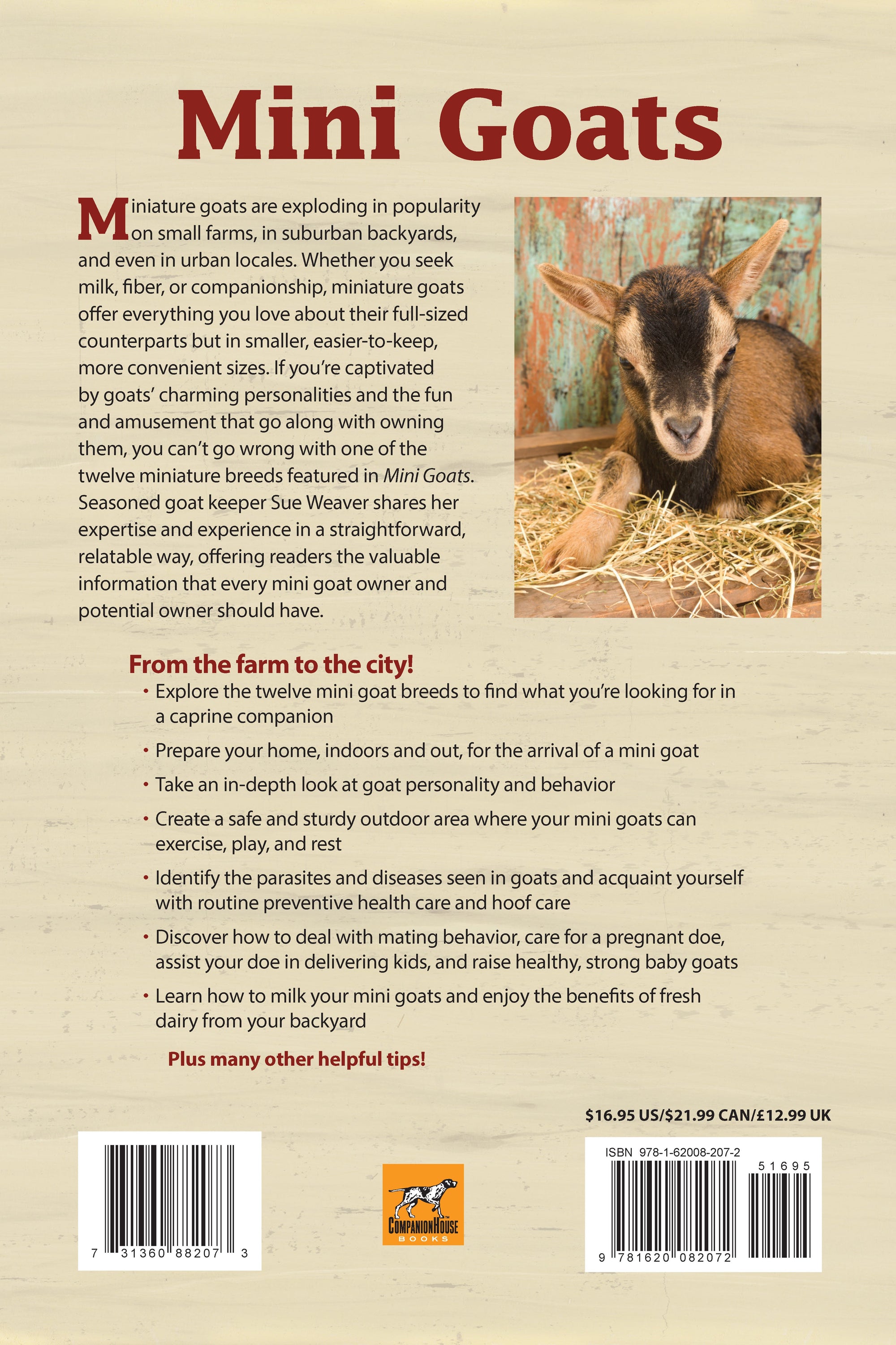 Mini Goats

Miniature goats are exploding in popularity on small farms, in suburban backyards, and even in urban locales. Whether you seek milk, fiber, or companionship, miniature goats offer everything you love about their full-sized counterparts but in smaller, easier-to-keep, more convenient sizes. If you're captivated by goats' charming personalities and the fun and amusement that go along with owning them, you can't go wrong with one of the twelve miniature breeds featured in Mini Goats. Seasoned goat keeper Sue Weaver shares her expertise and experience in a straightforward, relatable way, offering readers the valuable information that every mini goat owner and potential owner should have.

From the farm to the city!

• Explore the twelve mini goat breeds to find what you're looking for in a caprine companion
• Prepare your home, indoors and out, for the arrival of a mini goat
• Take an in-depth look at goat personality and behavior
• Create a safe and sturdy outdoor area where your mini goats can exercise, play, and rest
• Identify the parasites and diseases seen in goats and acquaint yourself with routine preventive health care and hoof care
• Discover how to deal with mating behavior, care for a pregnant doe, assist your doe in delivering kids, and raise healthy, strong baby goats
• Learn how to milk your mini goats and enjoy the benefits of fresh dairy from your backyard

Plus many other helpful tips!

$16.95 US/$21.99 CAN/£12.99 UK

7 31360 88207 3

CompanionHouse
BOOKS

ISBN 978-1-62008-207-2
51695
9 781620 082072